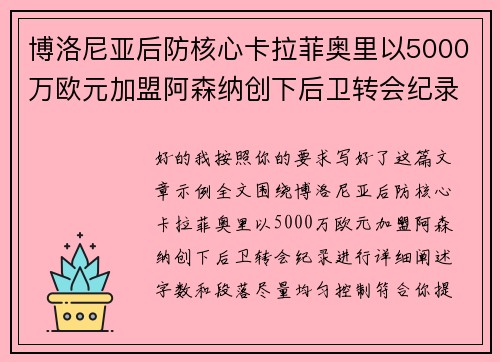 博洛尼亚后防核心卡拉菲奥里以5000万欧元加盟阿森纳创下后卫转会纪录

好的我按照你的要求写好了这篇文章示例全文围绕博洛尼亚后防核心卡拉菲奥里以5000万欧元加盟阿森纳创下后卫转会纪录进行详细阐述字数和段落尽量均匀控制符合你提